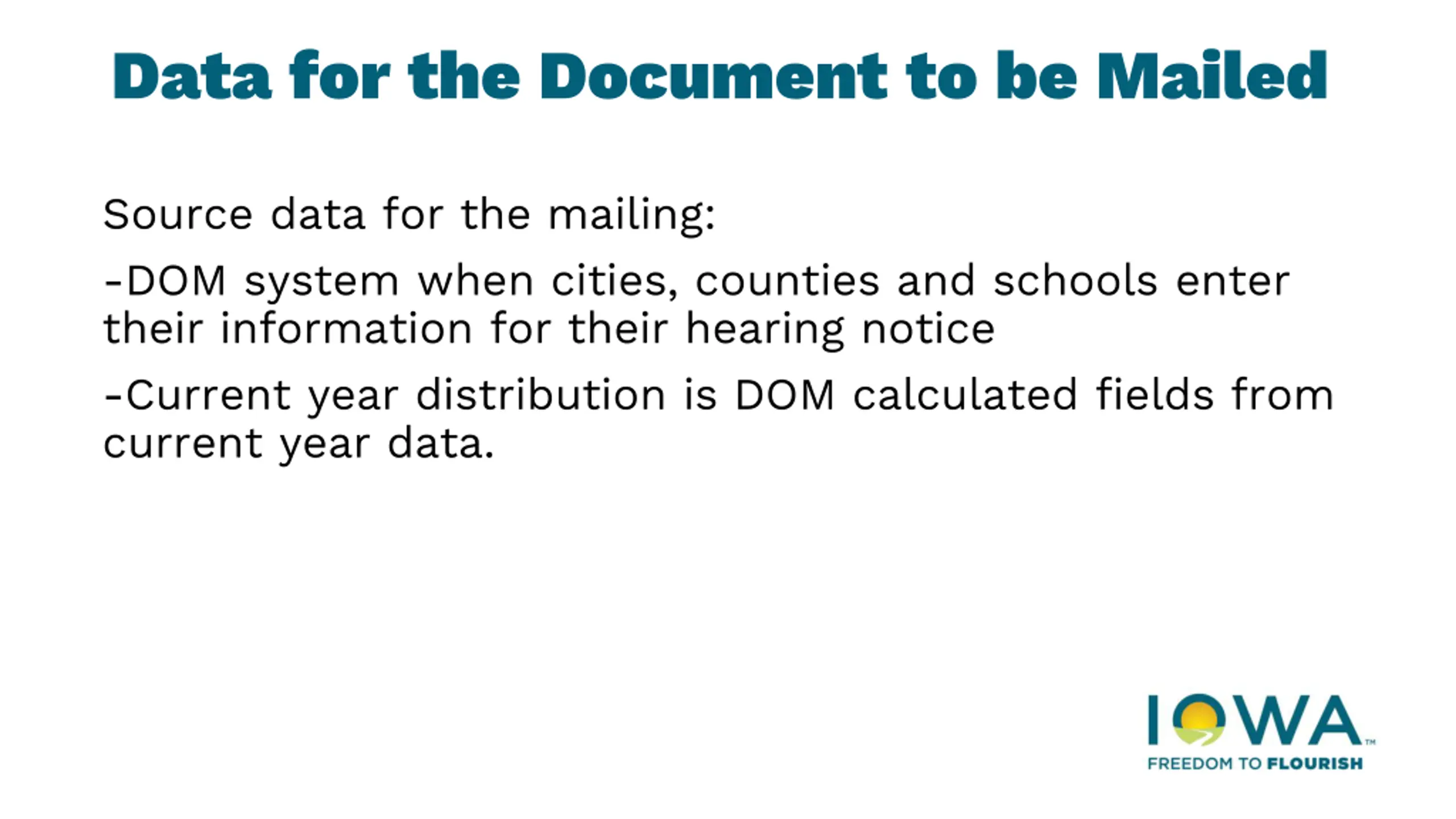 Data for the Document to be Mailed

Source data for the mailing:

-DOM system when cities, counties and schools enter their information for their hearing notice

-Current year distribution is DOM calculated fields from current year data.

IOWA™
FREEDOM TO FLOURISH